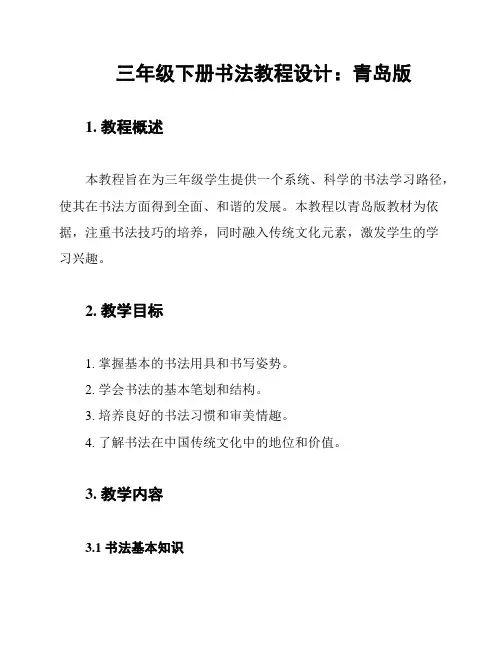 三年级下册书法教程设计：青岛版

1. 教程概述

本教程旨在为三年级学生提供一个系统、科学的书法学习路径，使其在书法方面得到全面、和谐的发展。本教程以青岛版教材为依据，注重书法技巧的培养，同时融入传统文化元素，激发学生的学习兴趣。

2. 教学目标

1. 掌握基本的书法用具和书写姿势。
2. 学会书法的基本笔划和结构。
3. 培养良好的书法习惯和审美情趣。
4. 了解书法在中国传统文化中的地位和价值。

3. 教学内容

3.1 书法基本知识